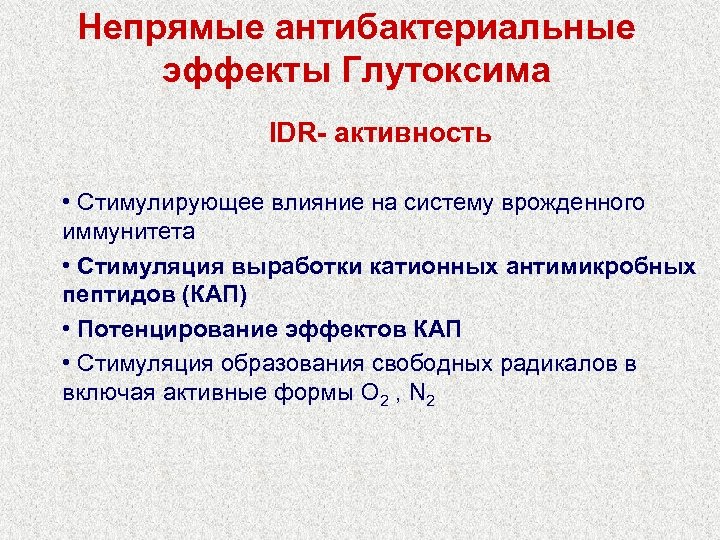 Непрямые антибактериальные эффекты Глутоксима

IDR- активность

• Стимулирующее влияние на систему врожденного иммунитета

• Стимуляция выработки катионных антимикробных пептидов (КАП)

• Потенцирование эффектов КАП

• Стимуляция образования свободных радикалов в включая активные формы $O_2$ , $N_2$